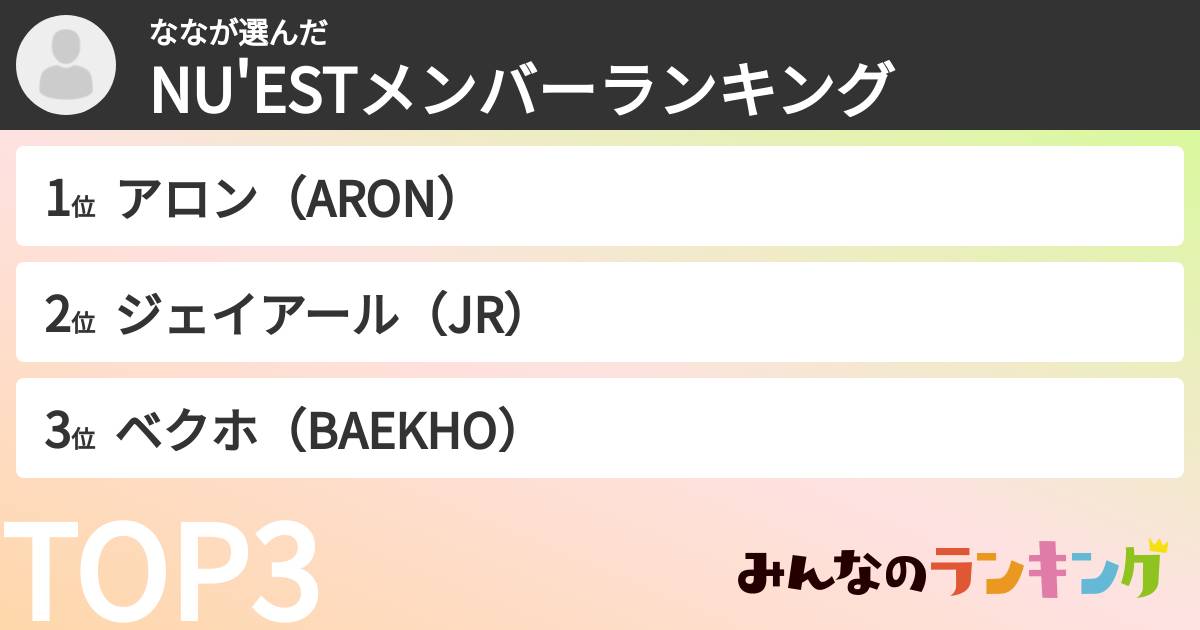 ななが選んだ
NU'ESTメンバーランキング

1位 アロン（ARON）

2位 ジェイアール（JR）

3位 ベクホ（BAEKHO）

TOP3

みんなのランキング